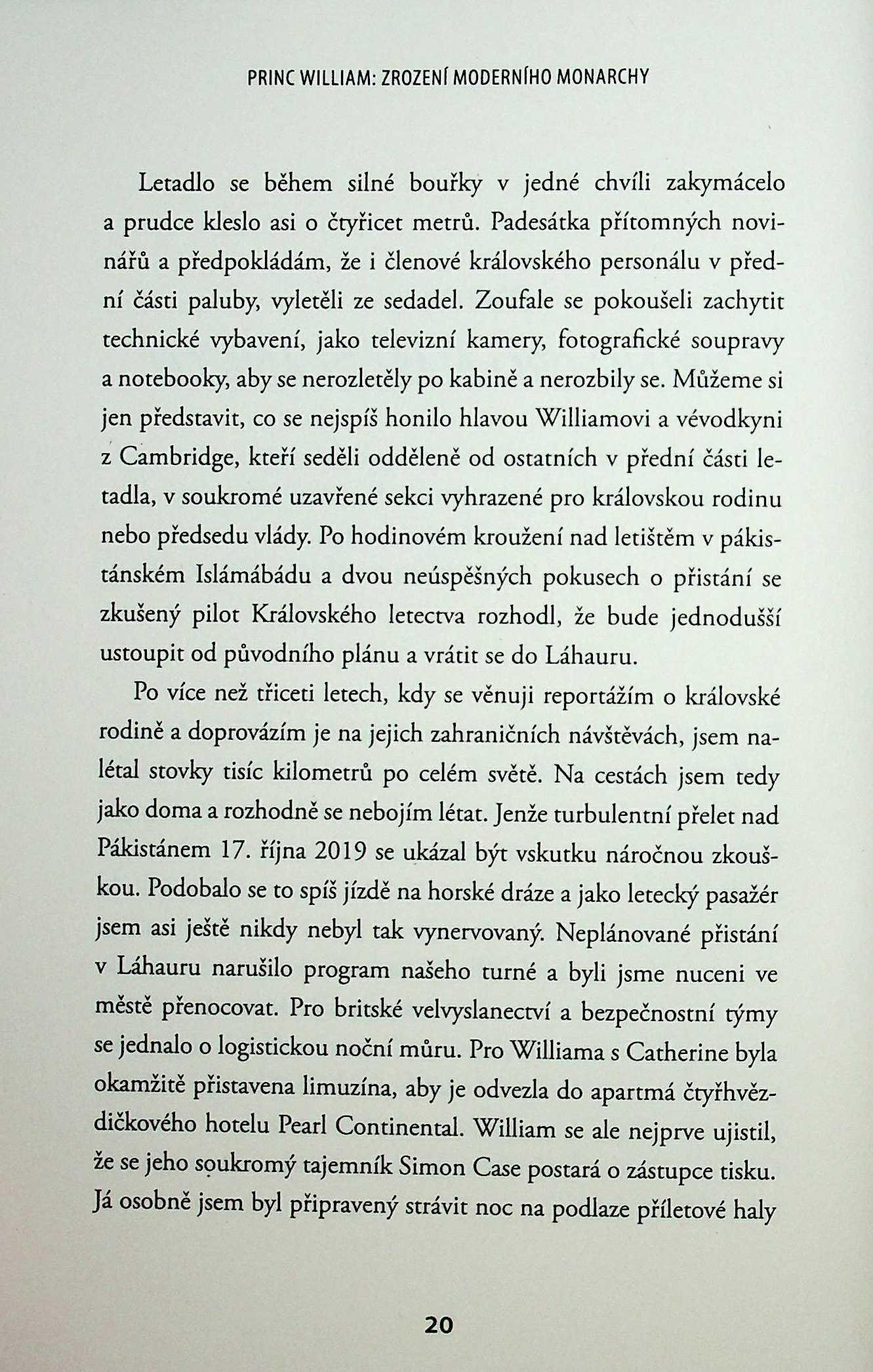 PRINC WILLIAM: ZROZENÍ MODERNÍHO MONARCHY

Letadlo se během silné bouřky v jedné chvíli zakymácelo a prudce kleslo asi o čtyřicet metrů. Padesátka přítomných novinářů a předpokládám, že i členové královského personálu v přední části paluby, vyletěli ze sedadel. Zoufale se pokoušeli zachytit technické vybavení, jako televizní kamery, fotografické soupravy a notebooky, aby se nerozletěly po kabině a nerozbily se. Můžeme si jen představit, co se nejspíš honilo hlavou Williamovi a vévodkyni z Cambridge, kteří seděli odděleně od ostatních v přední části letadla, v soukromé uzavřené sekci vyhrazené pro královskou rodinu nebo předsedu vlády. Po hodinovém kroužení nad letištěm v pákistánském Islámábádu a dvou neúspěšných pokusech o přistání se zkušený pilot Královského letectva rozhodl, že bude jednodušší ustoupit od původního plánu a vrátit se do Láhauru.

Po více než třiceti letech, kdy se věnuji reportážím o královské rodině a doprovázím je na jejich zahraničních návštěvách, jsem nalétal stovky tisíc kilometrů po celém světě. Na cestách jsem tedy jako doma a rozhodně se nebojím létat. Jenže turbulentní přelet nad Pákistánem 17. října 2019 se ukázal být vskutku náročnou zkouškou. Podobalo se to spíš jízdě na horské dráze a jako letecký pasažér jsem asi ještě nikdy nebyl tak vynervovaný. Neplánované přistání v Láhauru narušilo program našeho turné a byli jsme nuceni ve městě přenocovat. Pro britské velvyslanectví a bezpečnostní týmy se jednalo o logistickou noční můru. Pro Williama s Catherine byla okamžitě přistavena limuzína, aby je odvezla do apartmá čtyřhvězdičkového hotelu Pearl Continental. William se ale nejprve ujistil, že se jeho soukromý tajemník Simon Case postará o zástupce tisku. Já osobně jsem byl připravený strávit noc na podlaze příletové haly

20